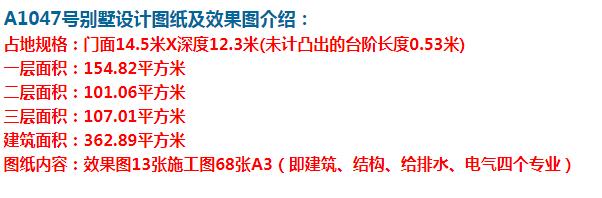 A1047号别墅设计图纸及效果图介绍：
占地规格：门面14.5米X深度12.3米(未计凸出的台阶长度0.53米)
一层面积：154.82平方米
二层面积：101.06平方米
三层面积：107.01平方米
建筑面积：362.89平方米
图纸内容：效果图13张施工图68张A3（即建筑、结构、给排水、电气四个专业）